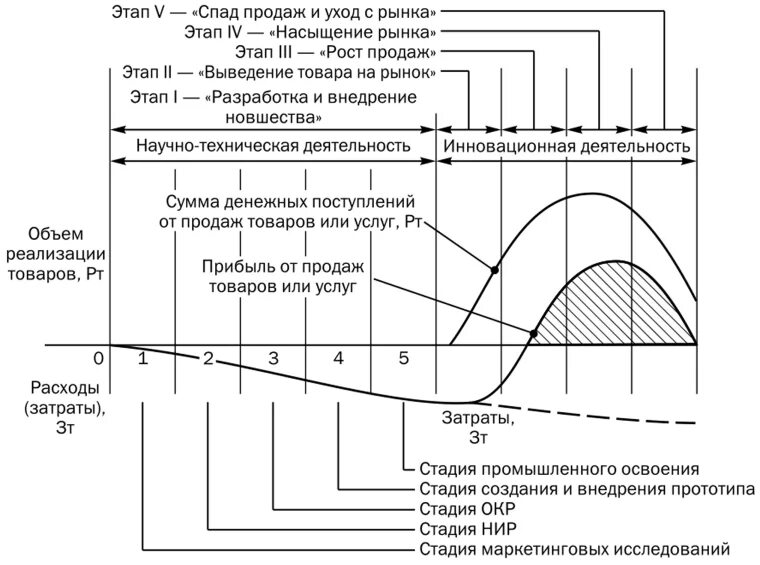 Этап V — «Спад продаж и уход с рынка»
Этап IV — «Насыщение рынка»
Этап III — «Рост продаж»
Этап II — «Выведение товара на рынок»
Этап I — «Разработка и внедрение новшества»

Научно-техническая деятельность
Инновационная деятельность

Сумма денежных поступлений от продаж товаров или услуг, Рт

Объем реализации товаров, Рт

Прибыль от продаж товаров или услуг

0 1 2 3 4 5

Расходы (затраты), Зт

Затраты, Зт

Стадия промышленного освоения
Стадия создания и внедрения прототипа
Стадия ОКР
Стадия НИР
Стадия маркетинговых исследований